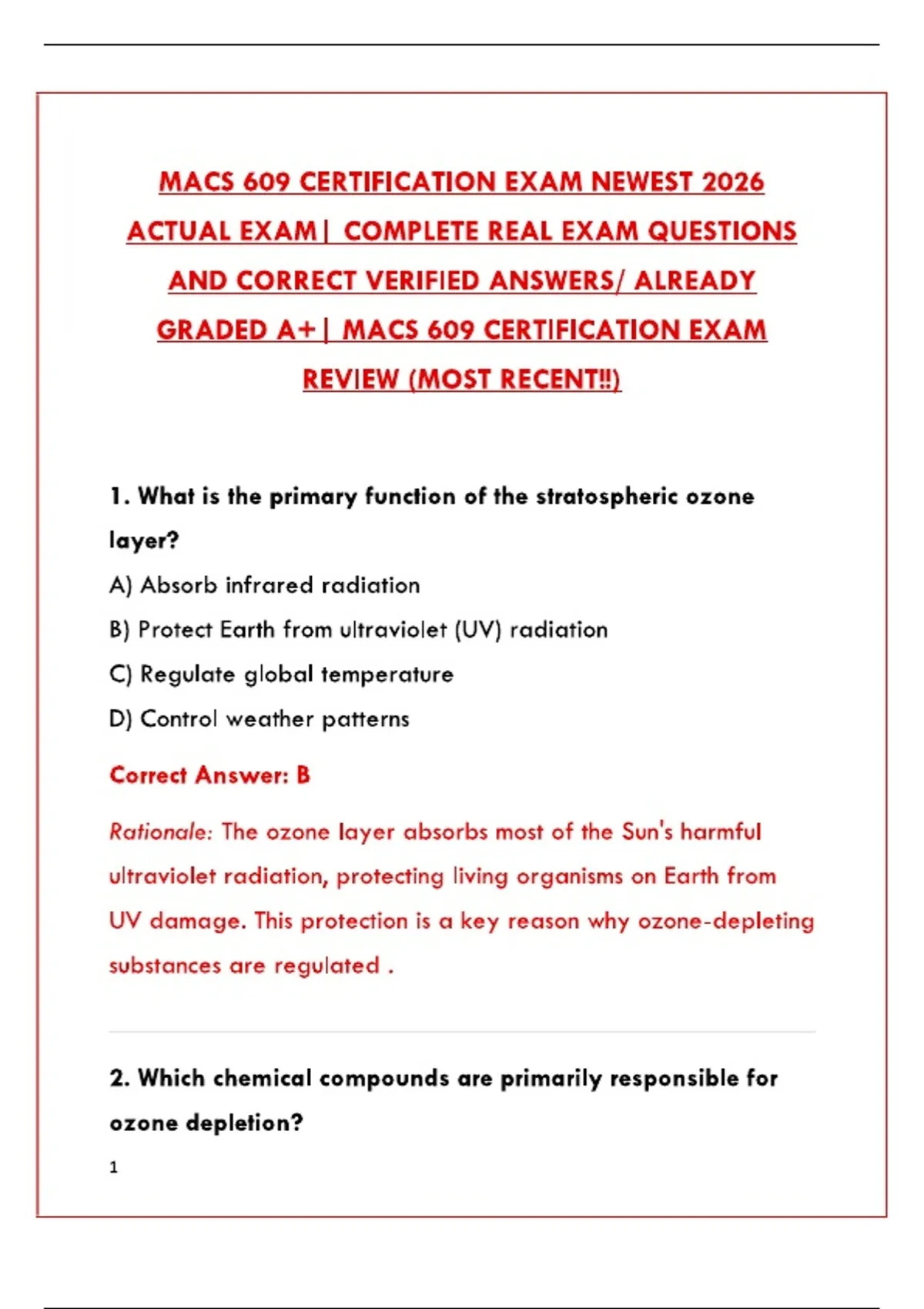 MACS 609 CERTIFICATION EXAM NEWEST 2026 ACTUAL EXAM| COMPLETE REAL EXAM QUESTIONS AND CORRECT VERIFIED ANSWERS/ ALREADY GRADED A+| MACS 609 CERTIFICATION EXAM REVIEW (MOST RECENT!!)

1. What is the primary function of the stratospheric ozone layer?

A) Absorb infrared radiation

B) Protect Earth from ultraviolet (UV) radiation

C) Regulate global temperature

D) Control weather patterns

Correct Answer: B

Rationale: The ozone layer absorbs most of the Sun's harmful ultraviolet radiation, protecting living organisms on Earth from UV damage. This protection is a key reason why ozone-depleting substances are regulated .

2. Which chemical compounds are primarily responsible for ozone depletion?

1